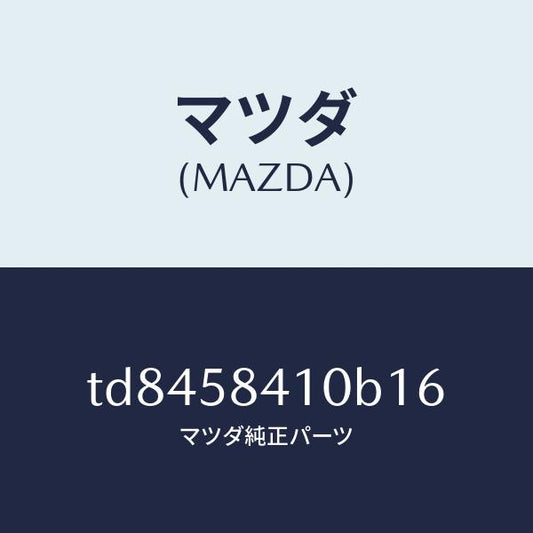 マツダ
(MAZDA)

td8458410b16
マツダ純正パーツ